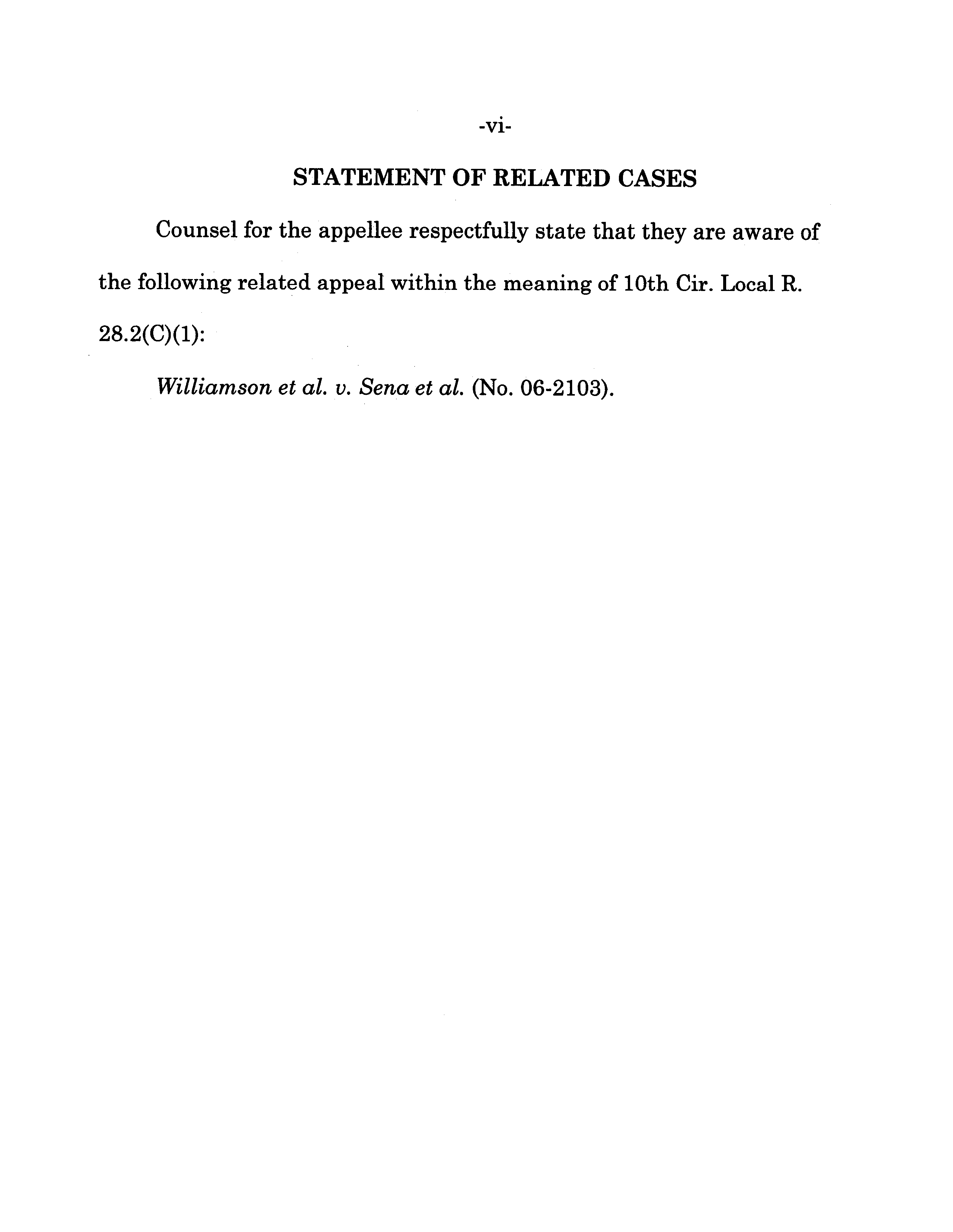 -vi-

STATEMENT OF RELATED CASES

Counsel for the appellee respectfully state that they are aware of the following related appeal within the meaning of 10th Cir. Local R. 28.2(C)(1):

Williamson et al. v. Sena et al. (No. 06-2103).